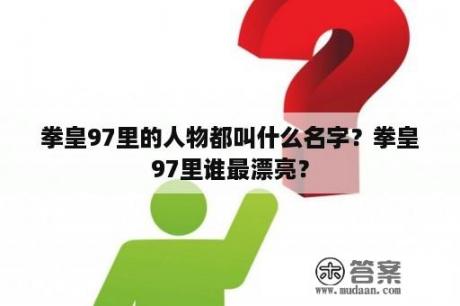 拳皇97里的人物都叫什么名字？拳皇97里谁最漂亮？

木 答案
www.mudaan.com